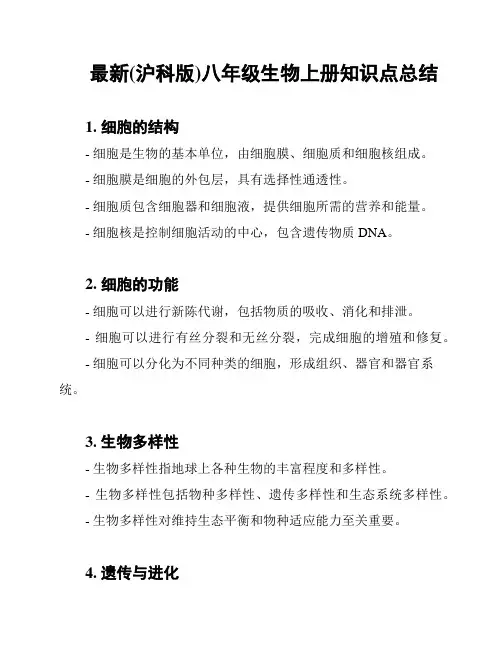 最新(沪科版)八年级生物上册知识点总结

1. 细胞的结构

- 细胞是生物的基本单位，由细胞膜、细胞质和细胞核组成。

- 细胞膜是细胞的外包层，具有选择性通透性。

- 细胞质包含细胞器和细胞液，提供细胞所需的营养和能量。

- 细胞核是控制细胞活动的中心，包含遗传物质 DNA。

2. 细胞的功能

- 细胞可以进行新陈代谢，包括物质的吸收、消化和排泄。

- 细胞可以进行有丝分裂和无丝分裂，完成细胞的增殖和修复。

- 细胞可以分化为不同种类的细胞，形成组织、器官和器官系统。

3. 生物多样性

- 生物多样性指地球上各种生物的丰富程度和多样性。

- 生物多样性包括物种多样性、遗传多样性和生态系统多样性。

- 生物多样性对维持生态平衡和物种适应能力至关重要。

4. 遗传与进化